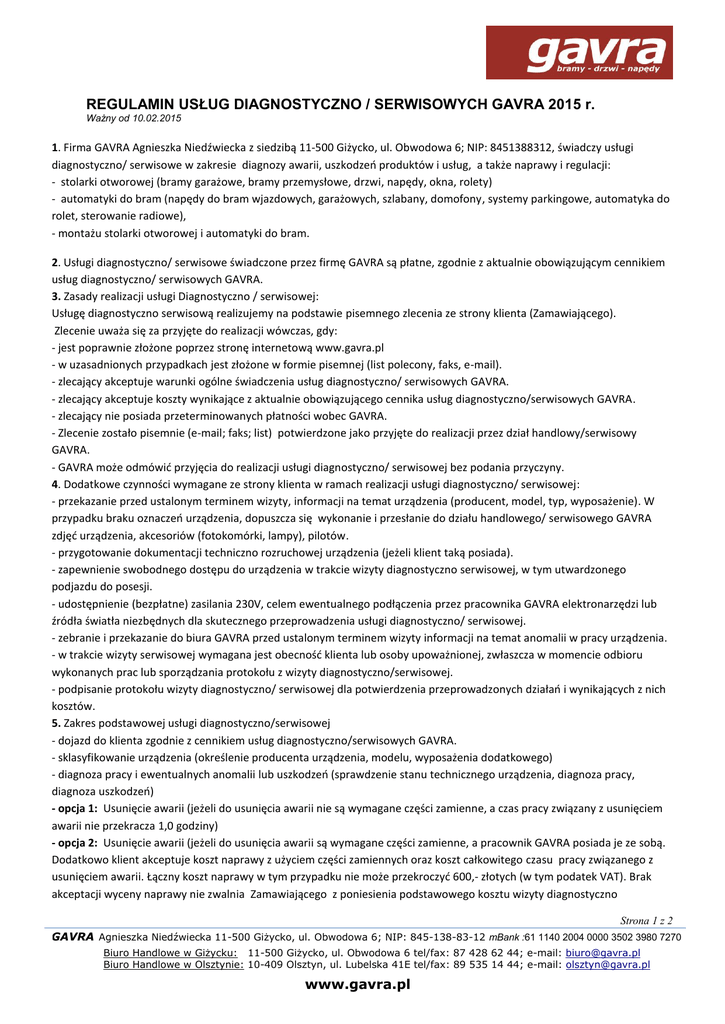 gavra
bramy - drzwi - napędy

REGULAMIN USŁUG DIAGNOSTYCZNO / SERWISOWYCH GAVRA 2015 r.
Ważny od 10.02.2015

1. Firma GAVRA Agnieszka Niedźwiecka z siedzibą 11-500 Giżycko, ul. Obwodowa 6; NIP: 8451388312, świadczy usługi diagnostyczno/ serwisowe w zakresie diagnozy awarii, uszkodzeń produktów i usług, a także naprawy i regulacji:
- stolarki otworowej (bramy garażowe, bramy przemysłowe, drzwi, napędy, okna, rolety)
- automatyki do bram (napędy do bram wjazdowych, garażowych, szlabany, domofony, systemy parkingowe, automatyka do rolet, sterowanie radiowe),
- montażu stolarki otworowej i automatyki do bram.

2. Usługi diagnostyczno/ serwisowe świadczone przez firmę GAVRA są płatne, zgodnie z aktualnie obowiązującym cennikiem usług diagnostyczno/ serwisowych GAVRA.
3. Zasady realizacji usługi Diagnostyczno / serwisowej:
Usługę diagnostyczno serwisową realizujemy na podstawie pisemnego zlecenia ze strony klienta (Zamawiającego).
Zlecenie uważa się za przyjęte do realizacji wówczas, gdy:
- jest poprawnie złożone poprzez stronę internetową www.gavra.pl
- w uzasadnionych przypadkach jest złożone w formie pisemnej (list polecony, faks, e-mail).
- zlecający akceptuje warunki ogólne świadczenia usług diagnostyczno/ serwisowych GAVRA.
- zlecający akceptuje koszty wynikające z aktualnie obowiązującego cennika usług diagnostyczno/serwisowych GAVRA.
- zlecający nie posiada przeterminowanych płatności wobec GAVRA.
- Zlecenie zostało pisemnie (e-mail; faks; list) potwierdzone jako przyjęte do realizacji przez dział handlowy/serwisowy GAVRA.
- GAVRA może odmówić przyjęcia do realizacji usługi diagnostyczno/ serwisowej bez podania przyczyny.
4. Dodatkowe czynności wymagane ze strony klienta w ramach realizacji usługi diagnostyczno/ serwisowej:
- przekazanie przed ustalonym terminem wizyty, informacji na temat urządzenia (producent, model, typ, wyposażenie). W przypadku braku oznaczeń urządzenia, dopuszcza się wykonanie i przesłanie do działu handlowego/ serwisowego GAVRA zdjęć urządzenia, akcesoriów (fotokomórki, lampy), pilotów.
- przygotowanie dokumentacji techniczno rozruchowej urządzenia (jeżeli klient taką posiada).
- zapewnienie swobodnego dostępu do urządzenia w trakcie wizyty diagnostyczno serwisowej, w tym utwardzonego podjazdu do posesji.
- udostępnienie (bezpłatne) zasilania 230V, celem ewentualnego podłączenia przez pracownika GAVRA elektronarzędzi lub źródła światła niezbędnych dla skutecznego przeprowadzenia usługi diagnostyczno/ serwisowej.
- zebranie i przekazanie do biura GAVRA przed ustalonym terminem wizyty informacji na temat anomalii w pracy urządzenia.
- w trakcie wizyty serwisowej wymagana jest obecność klienta lub osoby upoważnionej, zwłaszcza w momencie odbioru wykonanych prac lub sporządzania protokołu z wizyty diagnostyczno/serwisowej.
- podpisanie protokołu wizyty diagnostyczno/ serwisowej dla potwierdzenia przeprowadzonych działań i wynikających z nich kosztów.
5. Zakres podstawowej usługi diagnostyczno/serwisowej
- dojazd do klienta zgodnie z cennikiem usług diagnostyczno/serwisowych GAVRA.
- sklasyfikowanie urządzenia (określenie producenta urządzenia, modelu, wyposażenia dodatkowego)
- diagnoza pracy i ewentualnych anomalii lub uszkodzeń (sprawdzenie stanu technicznego urządzenia, diagnoza pracy, diagnoza uszkodzeń)
- opcja 1: Usunięcie awarii (jeżeli do usunięcia awarii nie są wymagane części zamienne, a czas pracy związany z usunięciem awarii nie przekracza 1,0 godziny)
- opcja 2: Usunięcie awarii (jeżeli do usunięcia awarii są wymagane części zamienne, a pracownik GAVRA posiada je ze sobą. Dodatkowo klient akceptuje koszt naprawy z użyciem części zamiennych oraz koszt całkowitego czasu pracy związanego z usunięciem awarii. Łączny koszt naprawy w tym przypadku nie może przekroczyć 600,- złotych (w tym podatek VAT). Brak akceptacji wyceny naprawy nie zwalnia Zamawiającego z poniesienia podstawowego kosztu wizyty diagnostyczno

Strona 1 z 2

GAVRA Agnieszka Niedźwiecka 11-500 Giżycko, ul. Obwodowa 6; NIP: 845-138-83-12 mBank :61 1140 2004 0000 3502 3980 7270
Biuro Handlowe w Giżycku: 11-500 Giżycko, ul. Obwodowa 6 tel/fax: 87 428 62 44; e-mail: biuro@gavra.pl
Biuro Handlowe w Olsztynie: 10-409 Olsztyn, ul. Lubelska 41E tel/fax: 89 535 14 44; e-mail: olsztyn@gavra.pl
www.gavra.pl